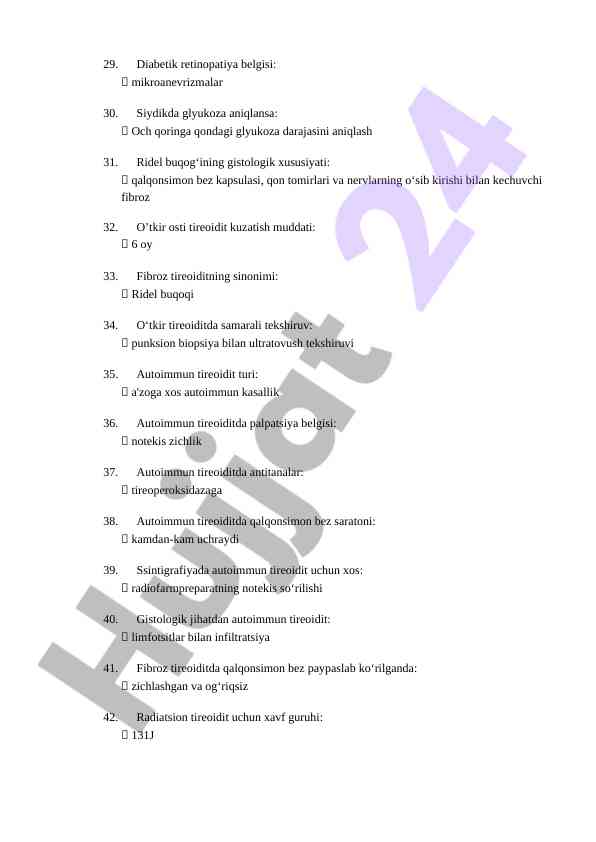 29. Diabetik retinopatiya belgisi:
 mikroanevrizmalar

30. Siydikda glyukoza aniqlansa:
 Och qoringa qondagi glyukoza darajasini aniqlash

31. Ridel buqog‘ining gistologik xususiyati:
 qalqonsimon bez kapsulasi, qon tomirlari va nervlarning o‘sib kirishi bilan kechuvchi fibroz

32. O’tkir osti tireoidit kuzatish muddati:
 6 oy

33. Fibroz tireoiditning sinonimi:
 Ridel buqoqi

34. O‘tkir tireoiditda samarali tekshiruv:
 punksion biopsiya bilan ultratovush tekshiruvi

35. Autoimmun tireoidit turi:
 a'zoga xos autoimmun kasallik

36. Autoimmun tireoiditda palpatsiya belgisi:
 notekis zichlik

37. Autoimmun tireoiditda antitanalar:
 tireoperoksidazaga

38. Autoimmun tireoiditda qalqonsimon bez saratoni:
 kamdan-kam uchraydi

39. Ssintigrafiyada autoimmun tireoidit uchun xos:
 radiofarmpreparatning notekis so‘rilishi

40. Gistologik jihatdan autoimmun tireoidit:
 limfotsitlar bilan infiltratsiya

41. Fibroz tireoiditda qalqonsimon bez paypaslab ko‘rilganda:
 zichlashgan va og‘riqsiz

42. Radiatsion tireoidit uchun xavf guruhi:
 131J

Hujjat 24